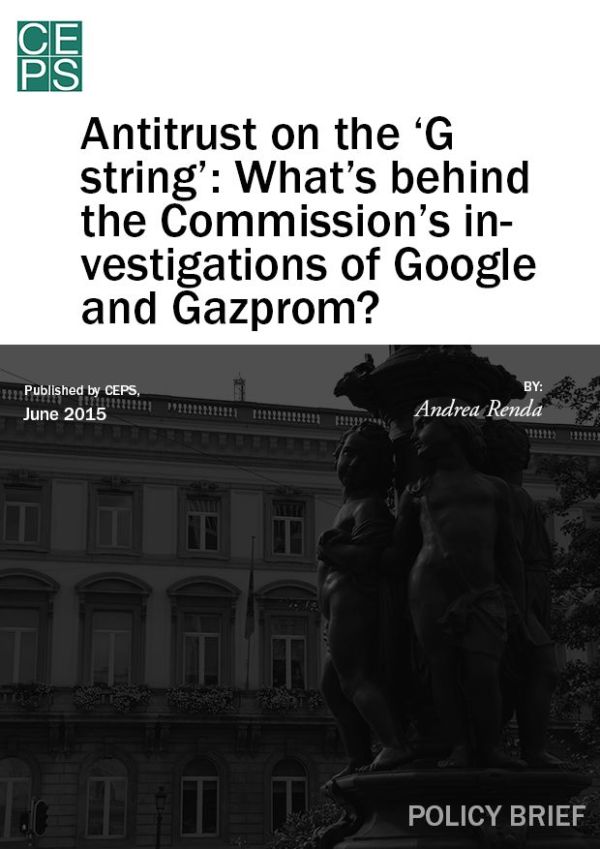 CE
PS

Antitrust on the 'G string': What's behind the Commission's investigations of Google and Gazprom?

Published by CEPS,
June 2015

BY:
Andrea Renda

POLICY BRIEF